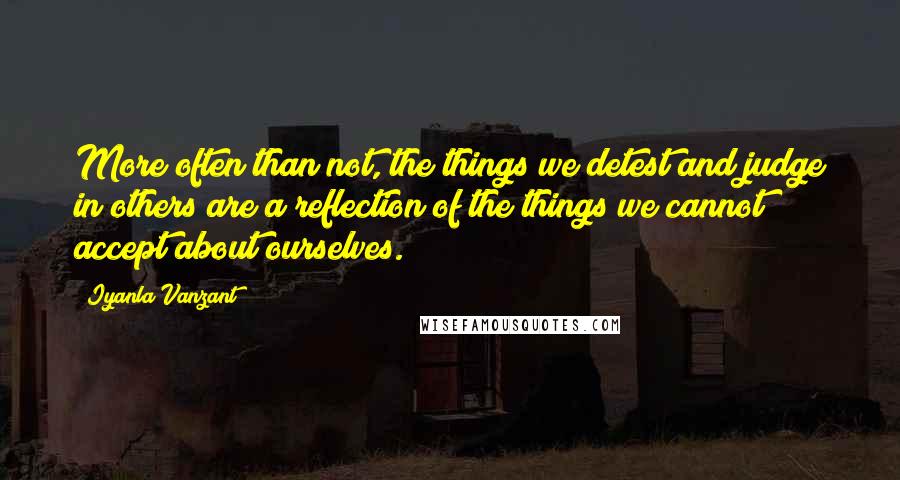 More often than not, the things we detest and judge in others are a reflection of the things we cannot accept about ourselves.

Iyanla Vanzant

WISEFAMOUSQUOTES.COM